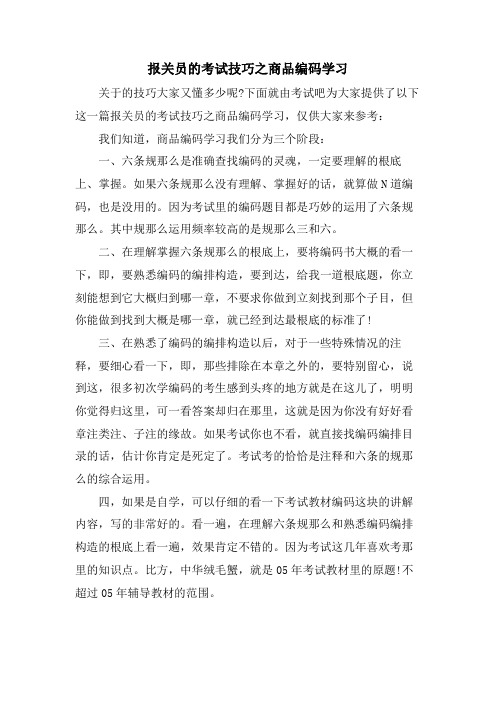 报关员的考试技巧之商品编码学习

关于的技巧大家又懂多少呢?下面就由考试吧为大家提供了以下这一篇报关员的考试技巧之商品编码学习，仅供大家来参考：

我们知道，商品编码学习我们分为三个阶段：

一、六条规那么是准确查找编码的灵魂，一定要理解的根底上、掌握。如果六条规那么没有理解、掌握好的话，就算做N道编码，也是没用的。因为考试里的编码题目都是巧妙的运用了六条规那么。其中规那么运用频率较高的是规那么三和六。

二、在理解掌握六条规那么的根底上，要将编码书大概的看一下，即，要熟悉编码的编排构造，要到达，给我一道根底题，你立刻能想到它大概归到哪一章，不要求你做到立刻找到那个子目，但你能做到找到大概是哪一章，就已经到达最根底的标准了!

三、在熟悉了编码的编排构造以后，对于一些特殊情况的注释，要细心看一下，即，那些排除在本章之外的，要特别留心，说到这，很多初次学编码的考生感到头疼的地方就是在这儿了，明明你觉得归这里，可一看答案却归在那里，这就是因为你没有好好看章注类注、子注的缘故。如果考试你也不看，就直接找编码编排目录的话，估计你肯定是死定了。考试考的恰恰是注释和六条的规那么的综合运用。

四，如果是自学，可以仔细的看一下考试教材编码这块的讲解内容，写的非常好的。看一遍，在理解六条规那么和熟悉编码编排构造的根底上看一遍，效果肯定不错的。因为考试这几年喜欢考那里的知识点。比方，中华绒毛蟹，就是05年考试教材里的原题!不超过05年辅导教材的范围。